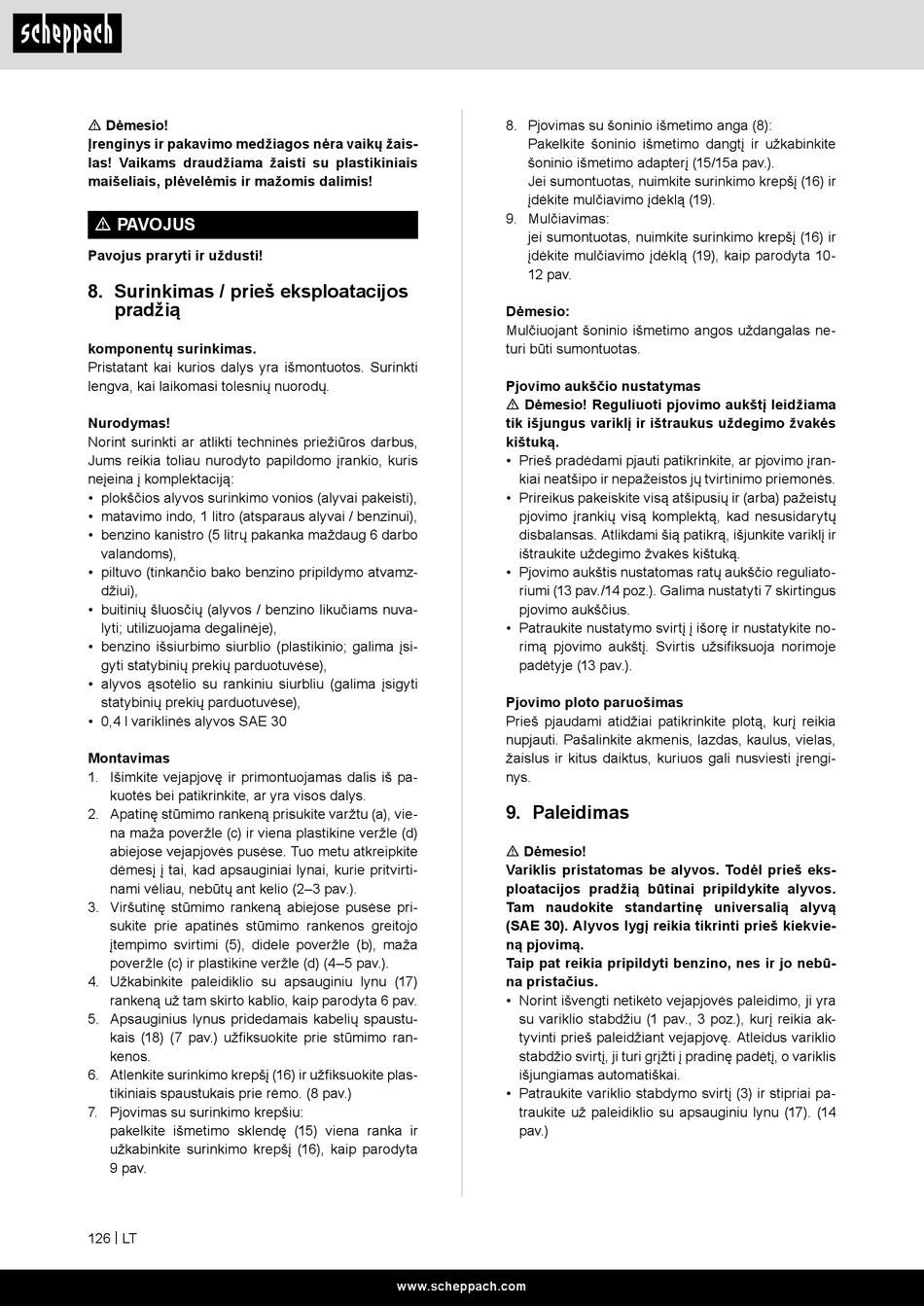 scheppach

⚠ Dėmesio!
Įrenginys ir pakavimo medžiagos nėra vaikų žaislas! Vaikams draudžiama žaisti su plastikiniais maišeliais, plėvelėmis ir mažomis dalimis!

⚠ PAVOJUS

Pavojus praryti ir uždusti!

8. Surinkimas / prieš eksploatacijos pradžią

komponentų surinkimas.
Pristatant kai kurios dalys yra išmontuotos. Surinkti lengva, kai laikomasi tolesnių nuorodų.

Nurodymas!
Norint surinkti ar atlikti techninės priežiūros darbus, Jums reikia toliau nurodyto papildomo įrankio, kuris neįeina į komplektaciją:
• plokščios alyvos surinkimo vonios (alyvai pakeisti),
• matavimo indo, 1 litro (atsparaus alyvai / benzinui),
• benzino kanistro (5 litrų pakanka maždaug 6 darbo valandoms),
• piltuvo (tinkančio bako benzino pripildymo atvamzdžiui),
• buitinių šluosčių (alyvos / benzino likučiams nuvalyti; utilizuojama degalinėje),
• benzino išsiurbimo siurblio (plastikinio; galima įsigyti statybinių prekių parduotuvėse),
• alyvos ąsotėlio su rankiniu siurbliu (galima įsigyti statybinių prekių parduotuvėse),
• 0,4 l variklinės alyvos SAE 30

Montavimas
1. Išimkite vejapjovę ir primontuojamas dalis iš pakuotės bei patikrinkite, ar yra visos dalys.
2. Apatinę stūmimo rankeną prisukite varžtu (a), viena maža poveržle (c) ir viena plastikine veržle (d) abiejose vejapjovės pusėse. Tuo metu atkreipkite dėmesį į tai, kad apsauginiai lynai, kurie pritvirtinami vėliau, nebūtų ant kelio (2–3 pav.).
3. Viršutinę stūmimo rankeną abiejose pusėse prisukite prie apatinės stūmimo rankenos greitojo įtempimo svirtimi (5), didele poveržle (b), maža poveržle (c) ir plastikine veržle (d) (4–5 pav.).
4. Užkabinkite paleidiklio su apsauginiu lynu (17) rankeną už tam skirto kablio, kaip parodyta 6 pav.
5. Apsauginius lynus pridedamais kabelių spaustukais (18) (7 pav.) užfiksuokite prie stūmimo rankenos.
6. Atlenkite surinkimo krepšį (16) ir užfiksuokite plastikiniais spaustukais prie rėmo. (8 pav.)
7. Pjovimas su surinkimo krepšiu:
pakelkite išmetimo sklendę (15) viena ranka ir užkabinkite surinkimo krepšį (16), kaip parodyta 9 pav.
8. Pjovimas su šoninio išmetimo anga (8):
Pakelkite šoninio išmetimo dangtį ir užkabinkite šoninio išmetimo adapterį (15/15a pav.).
Jei sumontuotas, nuimkite surinkimo krepšį (16) ir įdėkite mulčiavimo įdėklą (19).
9. Mulčiavimas:
jei sumontuotas, nuimkite surinkimo krepšį (16) ir įdėkite mulčiavimo įdėklą (19), kaip parodyta 10-12 pav.

Dėmesio:
Mulčiuojant šoninio išmetimo angos uždangalas neturi būti sumontuotas.

Pjovimo aukščio nustatymas
⚠ Dėmesio! Reguliuoti pjovimo aukštį leidžiama tik išjungus variklį ir ištraukus uždegimo žvakės kištuką.
• Prieš pradėdami pjauti patikrinkite, ar pjovimo įrankiai neatšipo ir nepažeistos jų tvirtinimo priemonės.
• Prireikus pakeiskite visą atšipusių ir (arba) pažeistų pjovimo įrankių visą komplektą, kad nesusidarytų disbalansas. Atlikdami šią patikrą, išjunkite variklį ir ištraukite uždegimo žvakės kištuką.
• Pjovimo aukštis nustatomas ratų aukščio reguliatoriumi (13 pav./14 poz.). Galima nustatyti 7 skirtingus pjovimo aukščius.
• Patraukite nustatymo svirtį į išorę ir nustatykite norimą pjovimo aukštį. Svirtis užsifiksuoja norimoje padėtyje (13 pav.).

Pjovimo ploto paruošimas
Prieš pjaudami atidžiai patikrinkite plotą, kurį reikia nupjauti. Pašalinkite akmenis, lazdas, kaulus, vielas, žaislus ir kitus daiktus, kuriuos gali nusviesti įrenginys.

9. Paleidimas

⚠ Dėmesio!
Variklis pristatomas be alyvos. Todėl prieš eksploatacijos pradžią būtinai pripildykite alyvos. Tam naudokite standartinę universalią alyvą (SAE 30). Alyvos lygį reikia tikrinti prieš kiekvieną pjovimą.
Taip pat reikia pripildyti benzino, nes ir jo nebūna pristačius.
• Norint išvengti netikėto vejapjovės paleidimo, ji yra su variklio stabdžiu (1 pav., 3 poz.), kurį reikia aktyvinti prieš paleidžiant vejapjovę. Atleidus variklio stabdžio svirtį, ji turi grįžti į pradinę padėtį, o variklis išjungiamas automatiškai.
• Patraukite variklio stabdymo svirtį (3) ir stipriai patraukite už paleidiklio su apsauginiu lynu (17). (14 pav.)

126 | LT

www.scheppach.com